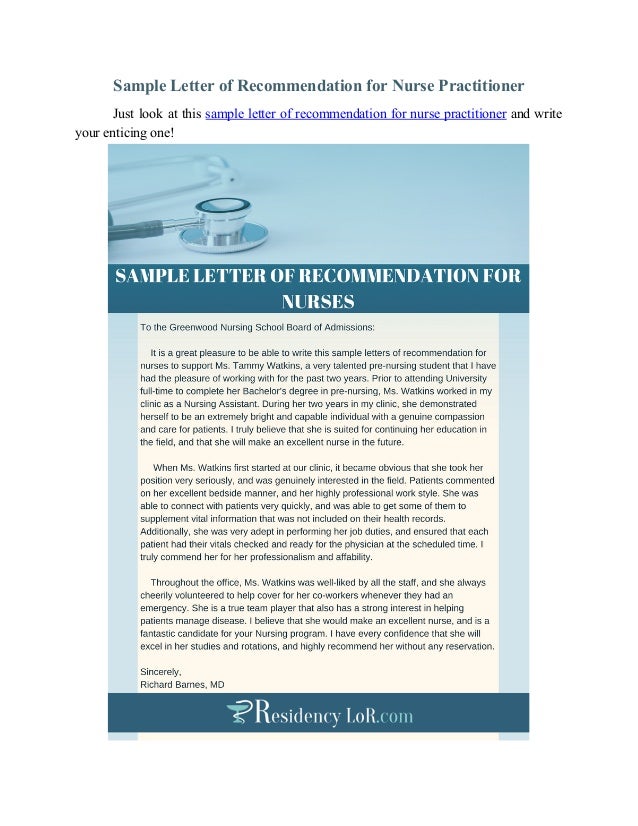 Sample Letter of Recommendation for Nurse Practitioner

Just look at this sample letter of recommendation for nurse practitioner and write your enticing one!

SAMPLE LETTER OF RECOMMENDATION FOR NURSES

To the Greenwood Nursing School Board of Admissions:

It is a great pleasure to be able to write this sample letters of recommendation for nurses to support Ms. Tammy Watkins, a very talented pre-nursing student that I have had the pleasure of working with for the past two years. Prior to attending University full-time to complete her Bachelor's degree in pre-nursing, Ms. Watkins worked in my clinic as a Nursing Assistant. During her two years in my clinic, she demonstrated herself to be an extremely bright and capable individual with a genuine compassion and care for patients. I truly believe that she is suited for continuing her education in the field, and that she will make an excellent nurse in the future.

When Ms. Watkins first started at our clinic, it became obvious that she took her position very seriously, and was genuinely interested in the field. Patients commented on her excellent bedside manner, and her highly professional work style. She was able to connect with patients very quickly, and was able to get some of them to supplement vital information that was not included on their health records. Additionally, she was very adept in performing her job duties, and ensured that each patient had their vitals checked and ready for the physician at the scheduled time. I truly commend her for her professionalism and affability.

Throughout the office, Ms. Watkins was well-liked by all the staff, and she always cheerily volunteered to help cover for her co-workers whenever they had an emergency. She is a true team player that also has a strong interest in helping patients manage disease. I believe that she would make an excellent nurse, and is a fantastic candidate for your Nursing program. I have every confidence that she will excel in her studies and rotations, and highly recommend her without any reservation.

Sincerely,
Richard Barnes, MD

Residency LoR.com